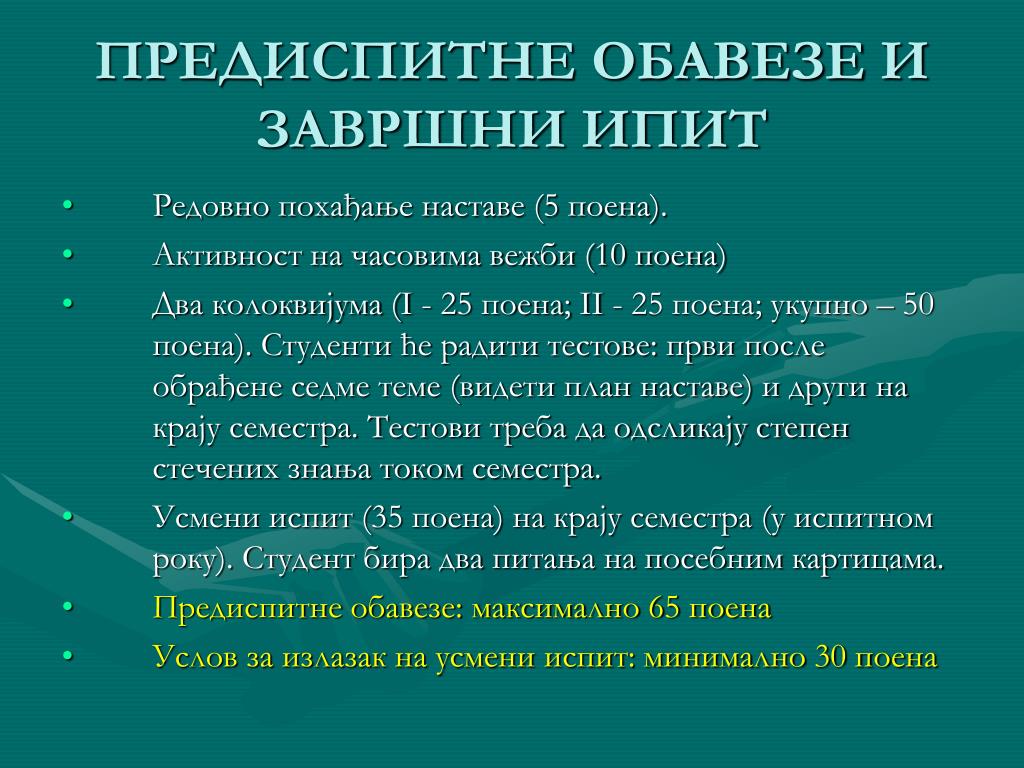 ПРЕДИСПИТНЕ ОБАВЕЗЕ И ЗАВРШНИ ИПИТ

• Редовно похађање наставе (5 поена).
• Активност на часовима вежби (10 поена)
• Два колоквијума (I - 25 поена; II - 25 поена; укупно – 50 поена). Студенти ће радити тестове: први после обрађене седме теме (видети план наставе) и други на крају семестра. Тестови треба да одсликају степен стечених знања током семестра.
• Усмени испит (35 поена) на крају семестра (у испитном року). Студент бира два питања на посебним картицама.
• Предиспитне обавезе: максимално 65 поена
• Услов за излазак на усмени испит: минимално 30 поена